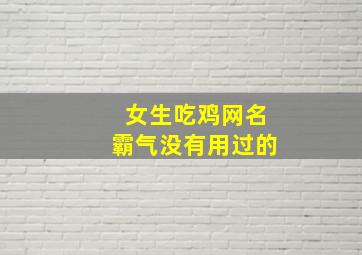 女生吃鸡网名
霸气没有用过的